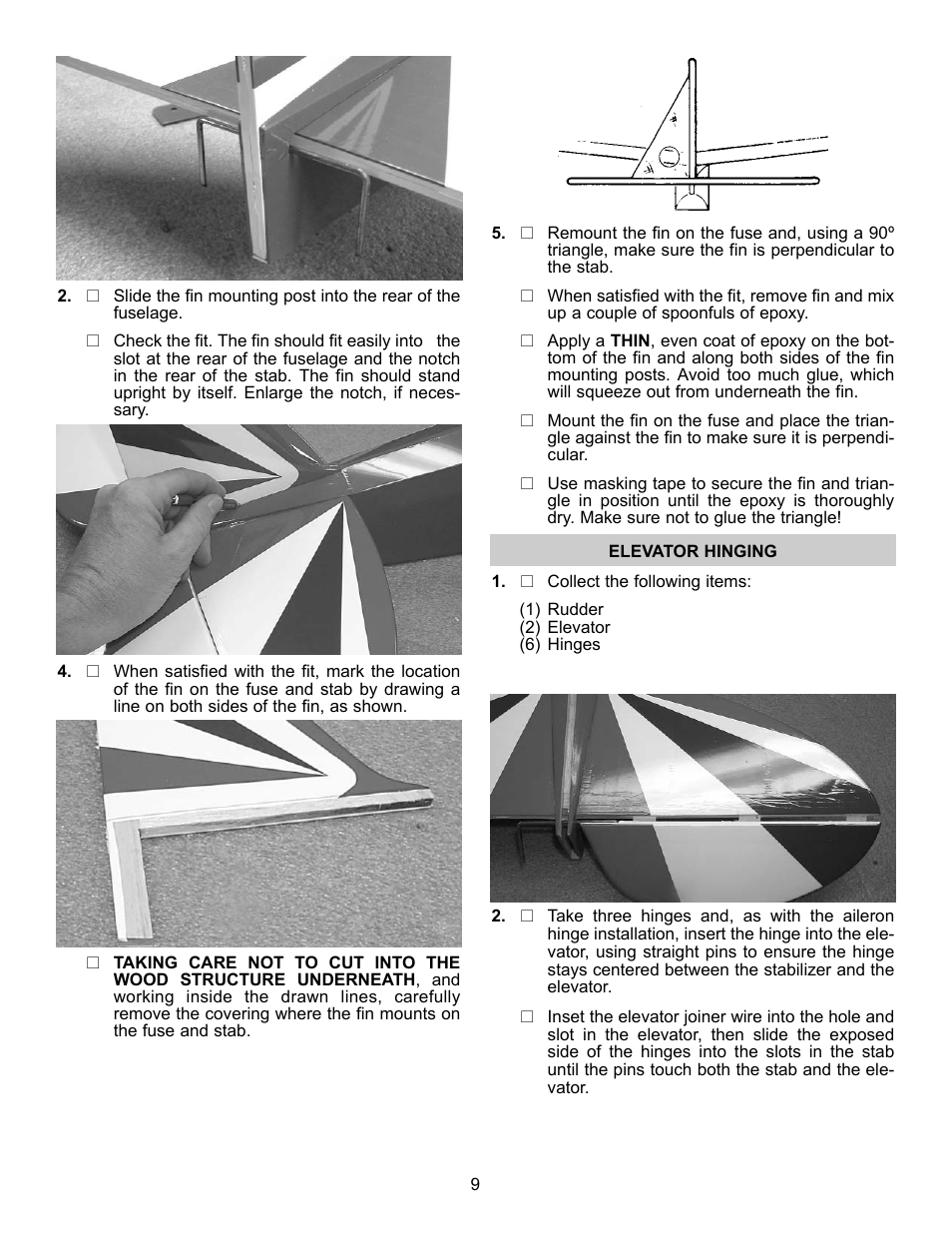 2. □ Slide the fin mounting post into the rear of the fuselage.

□ Check the fit. The fin should fit easily into the slot at the rear of the fuselage and the notch in the rear of the stab. The fin should stand upright by itself. Enlarge the notch, if necessary.

4. □ When satisfied with the fit, mark the location of the fin on the fuse and stab by drawing a line on both sides of the fin, as shown.

□ TAKING CARE NOT TO CUT INTO THE WOOD STRUCTURE UNDERNEATH, and working inside the drawn lines, carefully remove the covering where the fin mounts on the fuse and stab.

5. □ Remount the fin on the fuse and, using a 90º triangle, make sure the fin is perpendicular to the stab.

□ When satisfied with the fit, remove fin and mix up a couple of spoonfuls of epoxy.

□ Apply a THIN, even coat of epoxy on the bottom of the fin and along both sides of the fin mounting posts. Avoid too much glue, which will squeeze out from underneath the fin.

□ Mount the fin on the fuse and place the triangle against the fin to make sure it is perpendicular.

□ Use masking tape to secure the fin and triangle in position until the epoxy is thoroughly dry. Make sure not to glue the triangle!

ELEVATOR HINGING

1. □ Collect the following items:

(1) Rudder
(2) Elevator
(6) Hinges

2. □ Take three hinges and, as with the aileron hinge installation, insert the hinge into the elevator, using straight pins to ensure the hinge stays centered between the stabilizer and the elevator.

□ Inset the elevator joiner wire into the hole and slot in the elevator, then slide the exposed side of the hinges into the slots in the stab until the pins touch both the stab and the elevator.

9